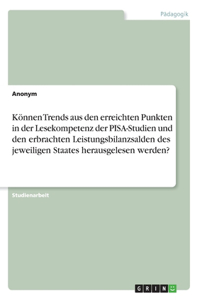 Pädagogik

Anonym

Können Trends aus den erreichten Punkten in der Lesekompetenz der PISA-Studien und den erbrachten Leistungsbilanzsalden des jeweiligen Staates herausgelesen werden?

Studienarbeit

GRIN